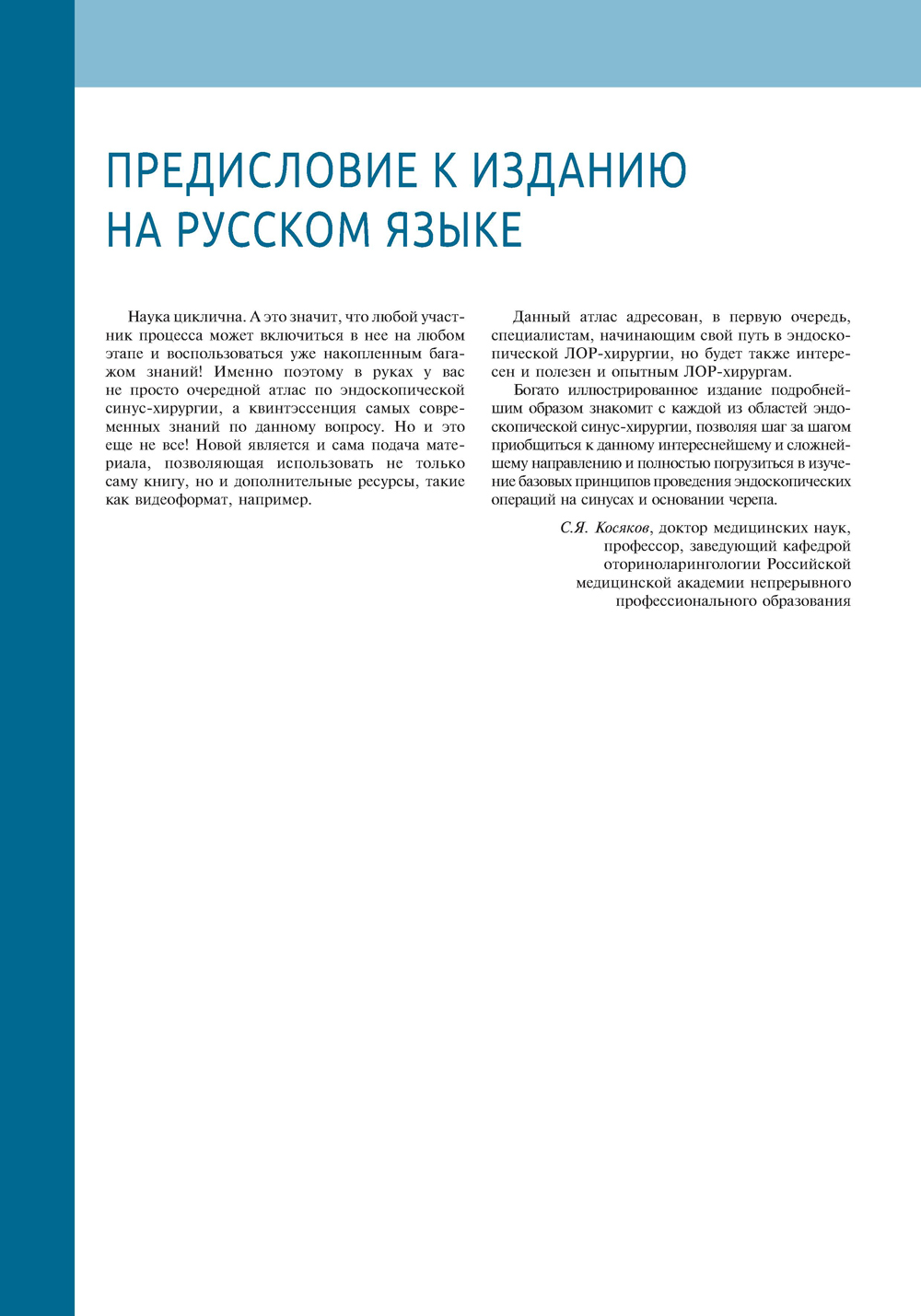 ПРЕДИСЛОВИЕ К ИЗДАНИЮ НА РУССКОМ ЯЗЫКЕ

Наука циклична. А это значит, что любой участник процесса может включиться в нее на любом этапе и воспользоваться уже накопленным багажом знаний! Именно поэтому в руках у вас не просто очередной атлас по эндоскопической синус-хирургии, а квинтэссенция самых современных знаний по данному вопросу. Но и это еще не все! Новой является и сама подача материала, позволяющая использовать не только саму книгу, но и дополнительные ресурсы, такие как видеоформат, например.

Данный атлас адресован, в первую очередь, специалистам, начинающим свой путь в эндоскопической ЛОР-хирургии, но будет также интересен и полезен и опытным ЛОР-хирургам.

Богато иллюстрированное издание подробнейшим образом знакомит с каждой из областей эндоскопической синус-хирургии, позволяя шаг за шагом приобщиться к данному интереснейшему и сложнейшему направлению и полностью погрузиться в изучение базовых принципов проведения эндоскопических операций на синусах и основании черепа.

С.Я. Косяков, доктор медицинских наук, профессор, заведующий кафедрой оториноларингологии Российской медицинской академии непрерывного профессионального образования